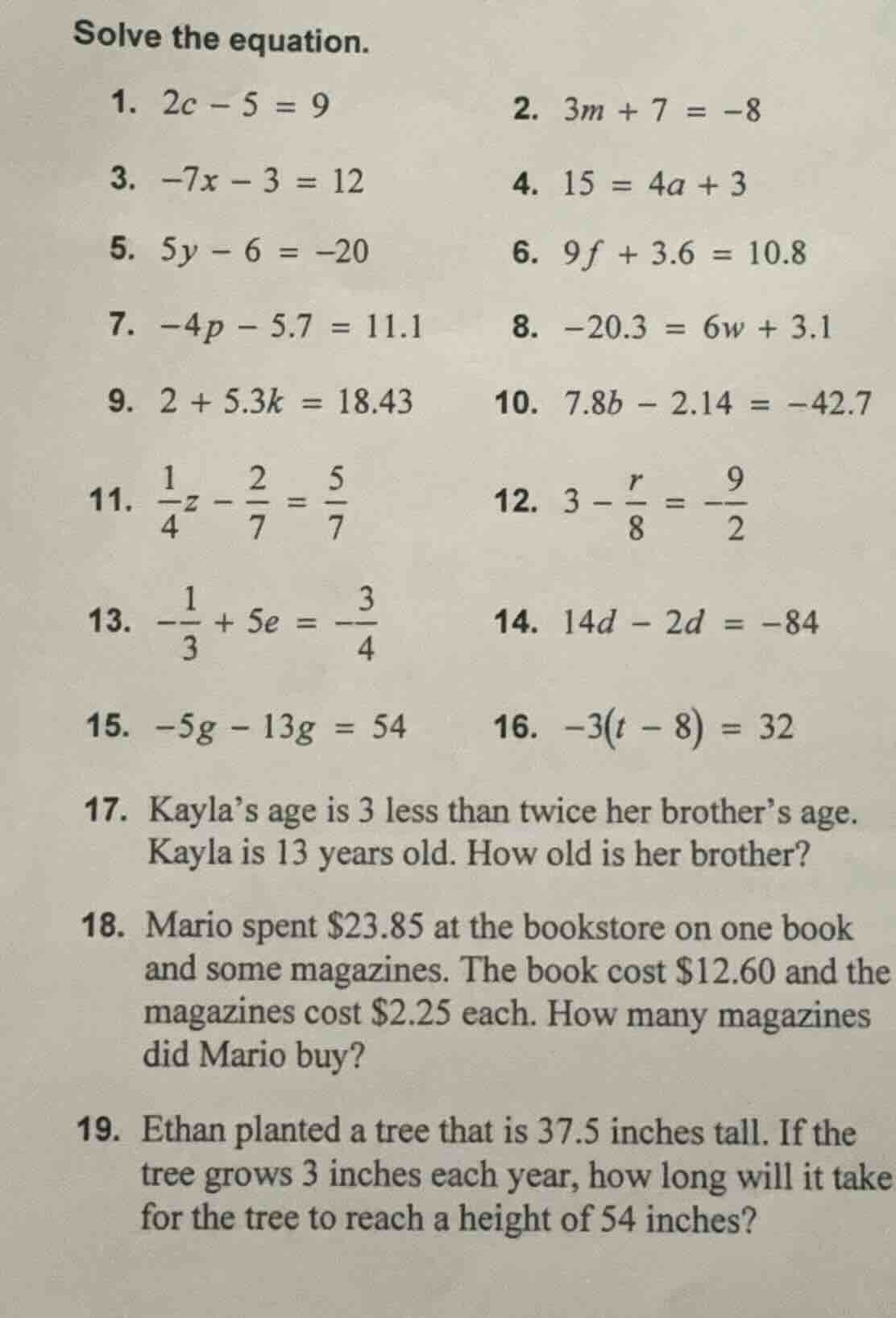 Solve the equation.

1. $2c - 5 = 9$

2. $3m + 7 = -8$

3. $-7x - 3 = 12$

4. $15 = 4a + 3$

5. $5y - 6 = -20$

6. $9f + 3.6 = 10.8$

7. $-4p - 5.7 = 11.1$

8. $-20.3 = 6w + 3.1$

9. $2 + 5.3k = 18.43$

10. $7.8b - 2.14 = -42.7$

11. $\frac{1}{4}z - \frac{2}{7} = \frac{5}{7}$

12. $3 - \frac{r}{8} = -\frac{9}{2}$

13. $-\frac{1}{3} + 5e = -\frac{3}{4}$

14. $14d - 2d = -84$

15. $-5g - 13g = 54$

16. $-3(t - 8) = 32$

17. Kayla's age is 3 less than twice her brother's age. Kayla is 13 years old. How old is her brother?

18. Mario spent \$23.85 at the bookstore on one book and some magazines. The book cost \$12.60 and the magazines cost \$2.25 each. How many magazines did Mario buy?

19. Ethan planted a tree that is 37.5 inches tall. If the tree grows 3 inches each year, how long will it take for the tree to reach a height of 54 inches?